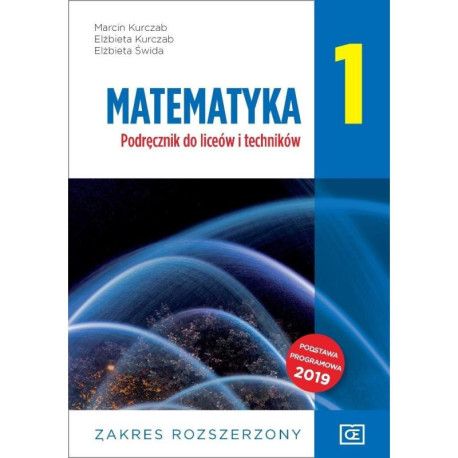 Marcin Kurczab
Elżbieta Kurczab
Elżbieta Świda

MATEMATYKA 1

Podręcznik do liceów i techników

PODSTAWA PROGRAMOWA 2019

ZAKRES ROZSZERZONY

OE